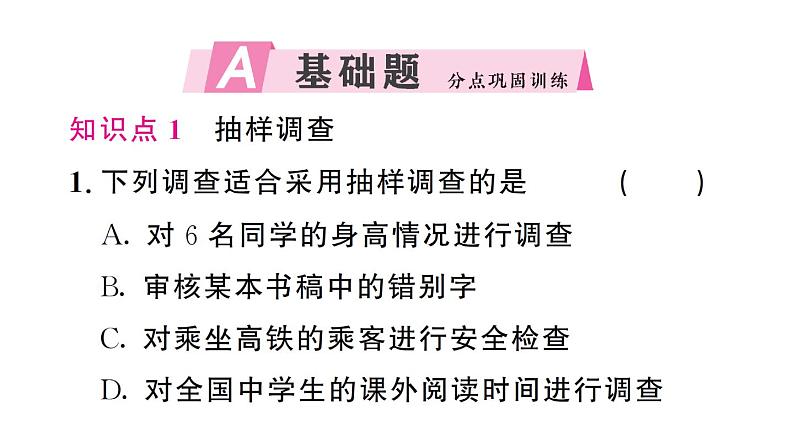 A 基础题 分点巩固训练

知识点 1 抽样调查

1. 下列调查适合采用抽样调查的是 ( )

A. 对 6 名同学的身高情况进行调查

B. 审核某本书稿中的错别字

C. 对乘坐高铁的乘客进行安全检查

D. 对全国中学生的课外阅读时间进行调查